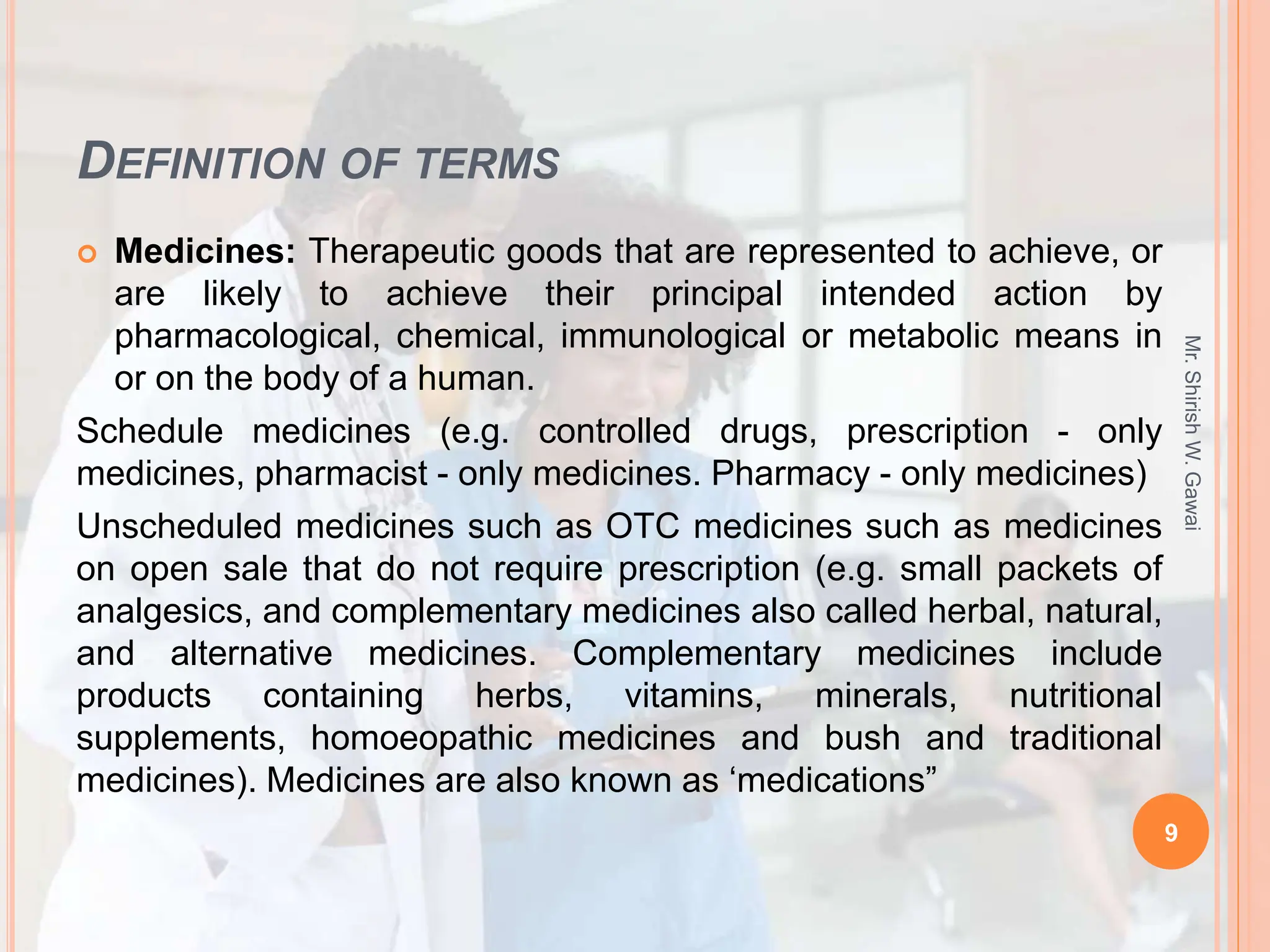 DEFINITION OF TERMS

• Medicines: Therapeutic goods that are represented to achieve, or are likely to achieve their principal intended action by pharmacological, chemical, immunological or metabolic means in or on the body of a human.

Schedule medicines (e.g. controlled drugs, prescription - only medicines, pharmacist - only medicines. Pharmacy - only medicines)

Unscheduled medicines such as OTC medicines such as medicines on open sale that do not require prescription (e.g. small packets of analgesics, and complementary medicines also called herbal, natural, and alternative medicines. Complementary medicines include products containing herbs, vitamins, minerals, nutritional supplements, homoeopathic medicines and bush and traditional medicines). Medicines are also known as 'medications"

Mr. Shirish W. Gawai

9